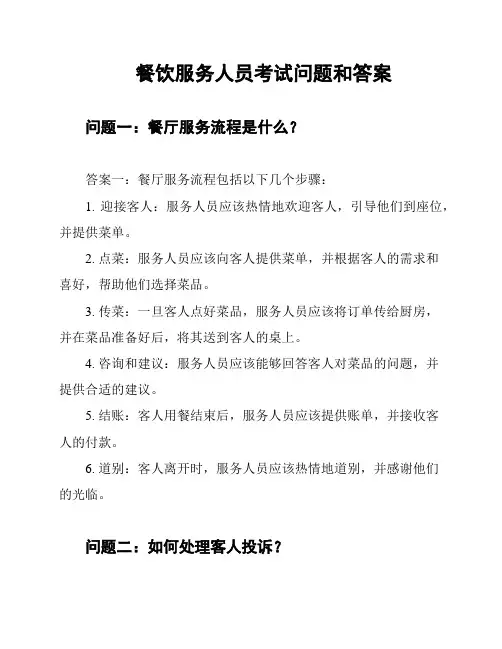 餐饮服务人员考试问题和答案

问题一：餐厅服务流程是什么？

答案一：餐厅服务流程包括以下几个步骤：

1. 迎接客人：服务人员应该热情地欢迎客人，引导他们到座位，并提供菜单。

2. 点菜：服务人员应该向客人提供菜单，并根据客人的需求和喜好，帮助他们选择菜品。

3. 传菜：一旦客人点好菜品，服务人员应该将订单传给厨房，并在菜品准备好后，将其送到客人的桌上。

4. 咨询和建议：服务人员应该能够回答客人对菜品的问题，并提供合适的建议。

5. 结账：客人用餐结束后，服务人员应该提供账单，并接收客人的付款。

6. 道别：客人离开时，服务人员应该热情地道别，并感谢他们的光临。

问题二：如何处理客人投诉？